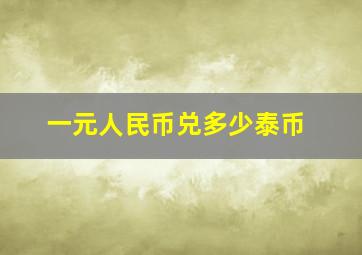 一元人民币兑多少泰币